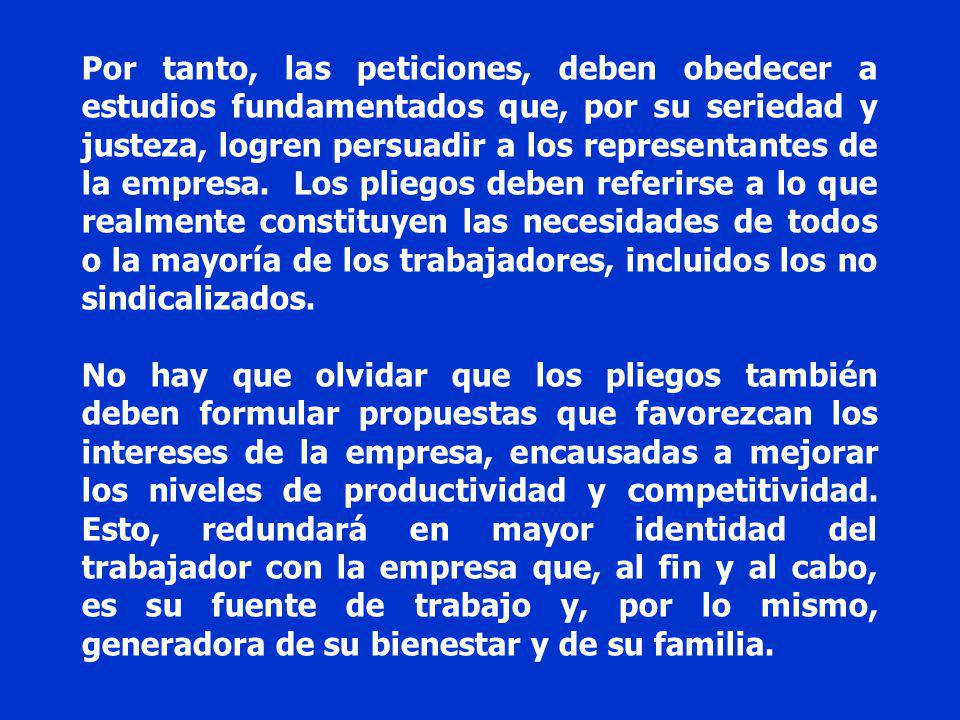 Por tanto, las peticiones, deben obedecer a estudios fundamentados que, por su seriedad y justeza, logren persuadir a los representantes de la empresa.  Los pliegos deben referirse a lo que realmente constituyen las necesidades de todos o la mayoría de los trabajadores, incluidos los no sindicalizados.

No hay que olvidar que los pliegos también deben formular propuestas que favorezcan los intereses de la empresa, encausadas a mejorar los niveles de productividad y competitividad. Esto, redundará en mayor identidad del trabajador con la empresa que, al fin y al cabo, es su fuente de trabajo y, por lo mismo, generadora de su bienestar y de su familia.